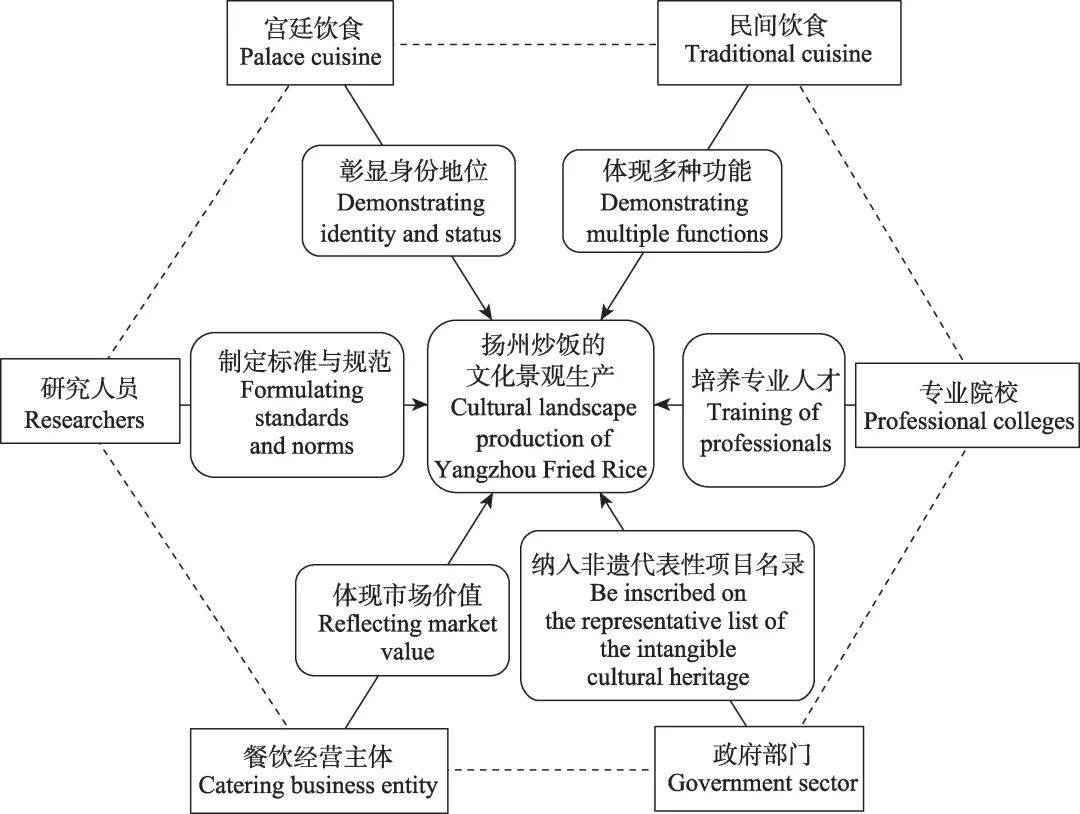 宫廷饮食
Palace cuisine

民间饮食
Traditional cuisine

彰显身份地位
Demonstrating identity and status

体现多种功能
Demonstrating multiple functions

研究人员
Researchers

制定标准与规范
Formulating standards and norms

扬州炒饭的文化景观生产
Cultural landscape production of Yangzhou Fried Rice

培养专业人才
Training of professionals

专业院校
Professional colleges

体现市场价值
Reflecting market value

纳入非遗代表性项目名录
Be inscribed on the representative list of the intangible cultural heritage

餐饮经营主体
Catering business entity

政府部门
Government sector